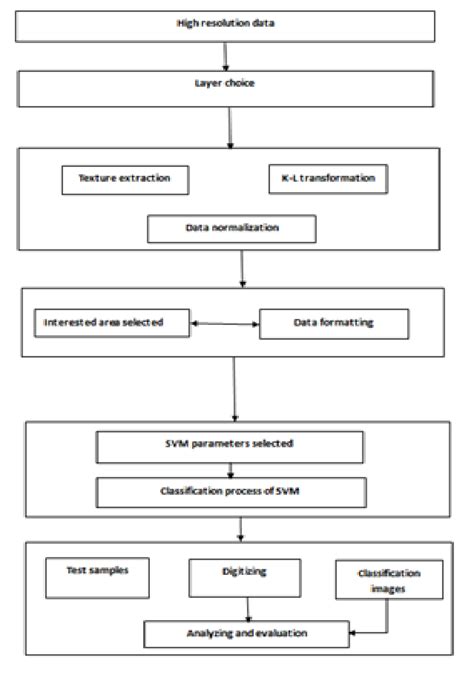 High resolution data

Layer choice

Texture extraction

K-L transformation

Data normalization

Interested area selected

Data formatting

SVM parameters selected

Classification process of SVM

Test samples

Digitizing

Classification images

Analyzing and evaluation